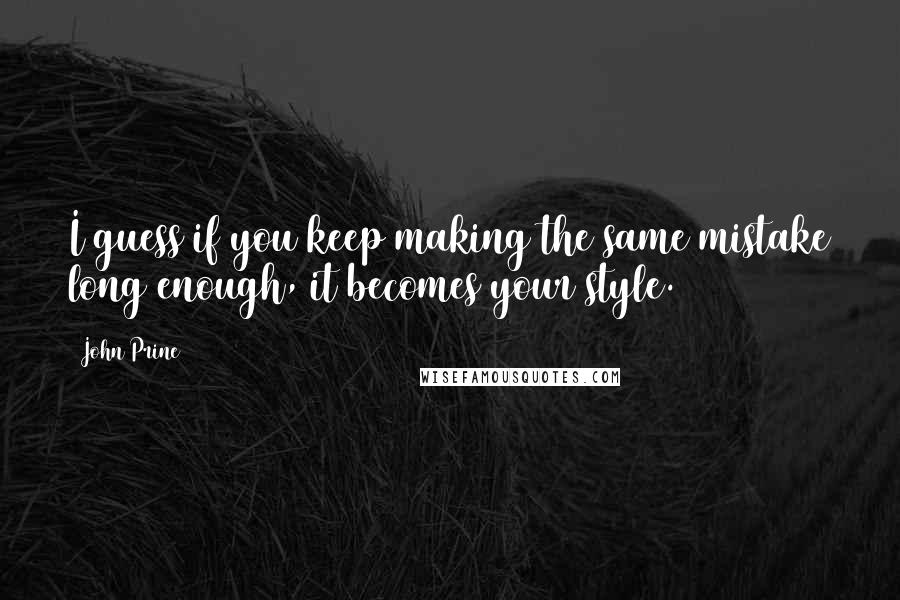 I guess if you keep making the same mistake long enough, it becomes your style.

John Prine

WISEFAMOUSQUOTES.COM